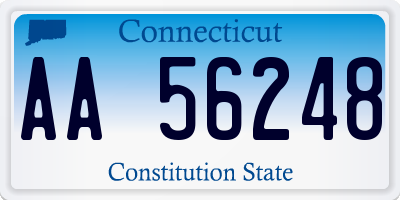 Connecticut

AA 56248

Constitution State